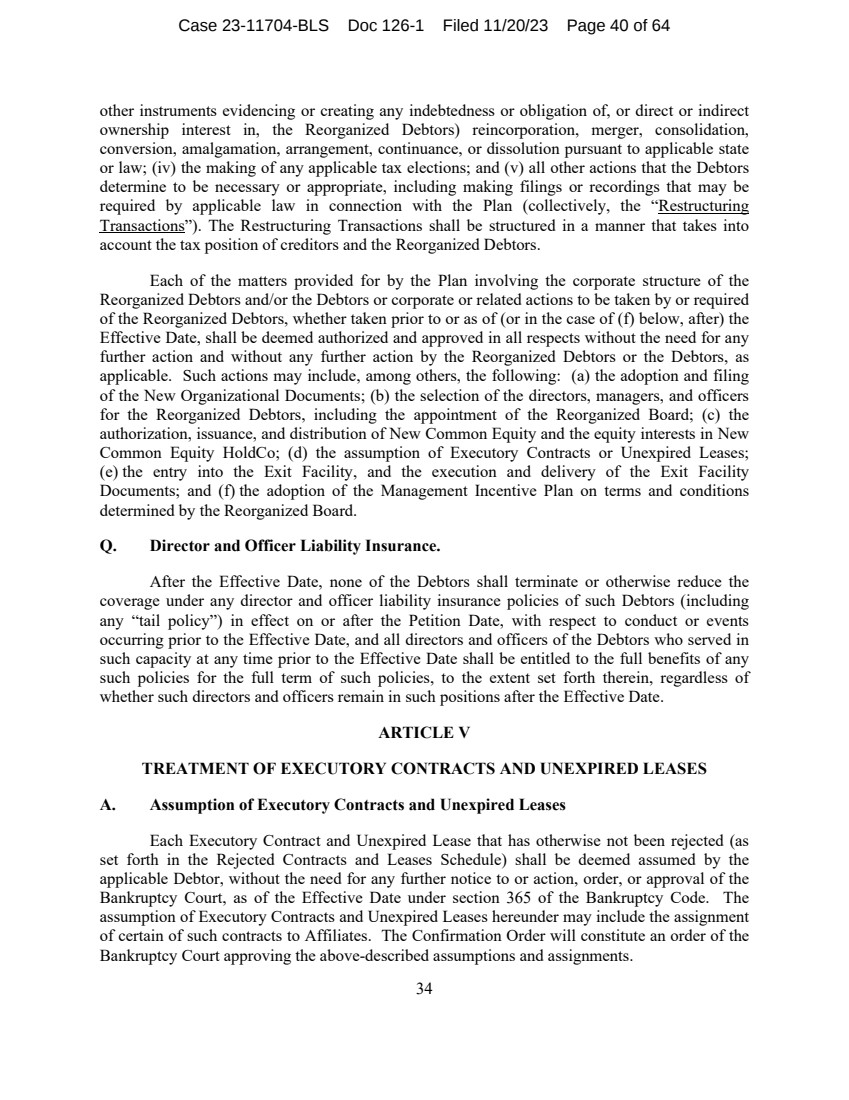 Case 23-11704-BLS Doc 126-1 Filed 11/20/23 Page 40 of 64

other instruments evidencing or creating any indebtedness or obligation of, or direct or indirect ownership interest in, the Reorganized Debtors) reincorporation, merger, consolidation, conversion, amalgamation, arrangement, continuance, or dissolution pursuant to applicable state or law; (iv) the making of any applicable tax elections; and (v) all other actions that the Debtors determine to be necessary or appropriate, including making filings or recordings that may be required by applicable law in connection with the Plan (collectively, the "Restructuring Transactions"). The Restructuring Transactions shall be structured in a manner that takes into account the tax position of creditors and the Reorganized Debtors.

Each of the matters provided for by the Plan involving the corporate structure of the Reorganized Debtors and/or the Debtors or corporate or related actions to be taken by or required of the Reorganized Debtors, whether taken prior to or as of (or in the case of (f) below, after) the Effective Date, shall be deemed authorized and approved in all respects without the need for any further action and without any further action by the Reorganized Debtors or the Debtors, as applicable. Such actions may include, among others, the following: (a) the adoption and filing of the New Organizational Documents; (b) the selection of the directors, managers, and officers for the Reorganized Debtors, including the appointment of the Reorganized Board; (c) the authorization, issuance, and distribution of New Common Equity and the equity interests in New Common Equity HoldCo; (d) the assumption of Executory Contracts or Unexpired Leases; (e) the entry into the Exit Facility, and the execution and delivery of the Exit Facility Documents; and (f) the adoption of the Management Incentive Plan on terms and conditions determined by the Reorganized Board.

Q. Director and Officer Liability Insurance.

After the Effective Date, none of the Debtors shall terminate or otherwise reduce the coverage under any director and officer liability insurance policies of such Debtors (including any "tail policy") in effect on or after the Petition Date, with respect to conduct or events occurring prior to the Effective Date, and all directors and officers of the Debtors who served in such capacity at any time prior to the Effective Date shall be entitled to the full benefits of any such policies for the full term of such policies, to the extent set forth therein, regardless of whether such directors and officers remain in such positions after the Effective Date.

ARTICLE V

TREATMENT OF EXECUTORY CONTRACTS AND UNEXPIRED LEASES

A. Assumption of Executory Contracts and Unexpired Leases

Each Executory Contract and Unexpired Lease that has otherwise not been rejected (as set forth in the Rejected Contracts and Leases Schedule) shall be deemed assumed by the applicable Debtor, without the need for any further notice to or action, order, or approval of the Bankruptcy Court, as of the Effective Date under section 365 of the Bankruptcy Code. The assumption of Executory Contracts and Unexpired Leases hereunder may include the assignment of certain of such contracts to Affiliates. The Confirmation Order will constitute an order of the Bankruptcy Court approving the above-described assumptions and assignments.

34